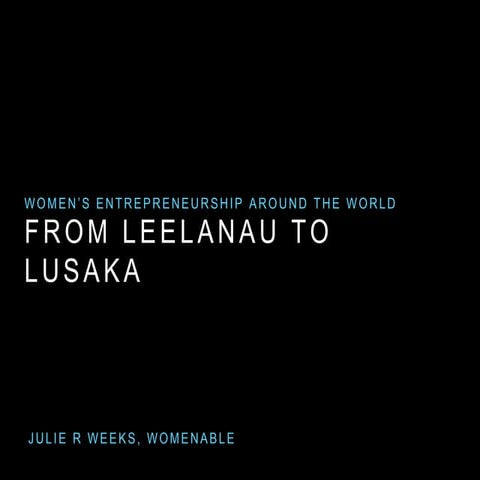 WOMEN'S ENTREPRENEURSHIP AROUND THE WORLD
FROM LEELANAU TO LUSAKA

JULIE R WEEKS, WOMENABLE